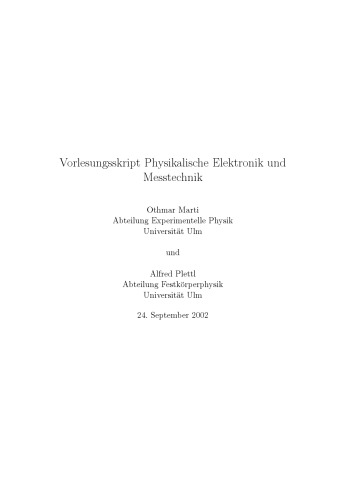 Vorlesungsskript Physikalische Elektronik und Messtechnik

Othmar Marti
Abteilung Experimentelle Physik
Universität Ulm

und

Alfred Plettl
Abteilung Festkörperphysik
Universität Ulm

24. September 2002